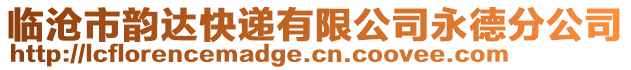 临沧市韵达快递有限公司永德分公司
http://lcflorencemadge.cn.coovee.com